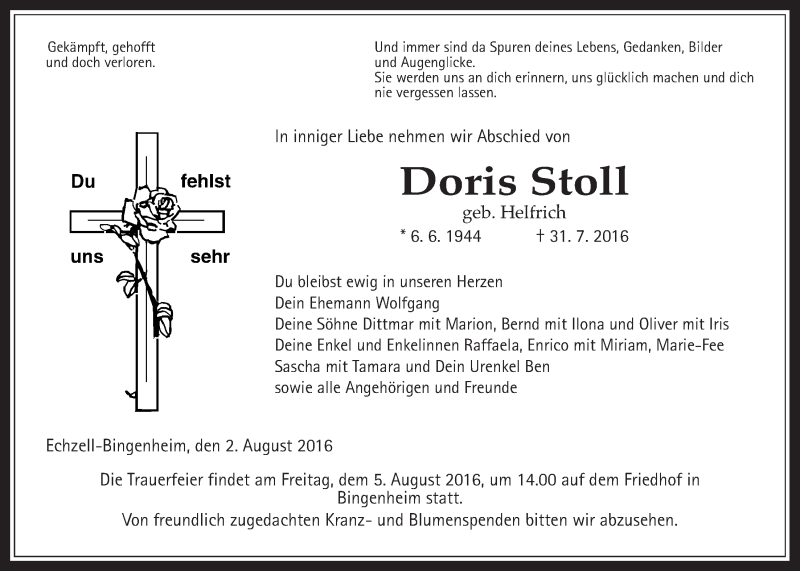 Gekämpft, gehofft
und doch verloren.

Und immer sind da Spuren deines Lebens, Gedanken, Bilder und Augenglicke.
Sie werden uns an dich erinnern, uns glücklich machen und dich nie vergessen lassen.

Du fehlst uns sehr

In inniger Liebe nehmen wir Abschied von

Doris Stoll
geb. Helfrich
* 6. 6. 1944 † 31. 7. 2016

Du bleibst ewig in unseren Herzen
Dein Ehemann Wolfgang
Deine Söhne Dittmar mit Marion, Bernd mit Ilona und Oliver mit Iris
Deine Enkel und Enkelinnen Raffaela, Enrico mit Miriam, Marie-Fee
Sascha mit Tamara und Dein Urenkel Ben
sowie alle Angehörigen und Freunde

Echzell-Bingenheim, den 2. August 2016

Die Trauerfeier findet am Freitag, dem 5. August 2016, um 14.00 auf dem Friedhof in Bingenheim statt.
Von freundlich zugedachten Kranz- und Blumenspenden bitten wir abzusehen.